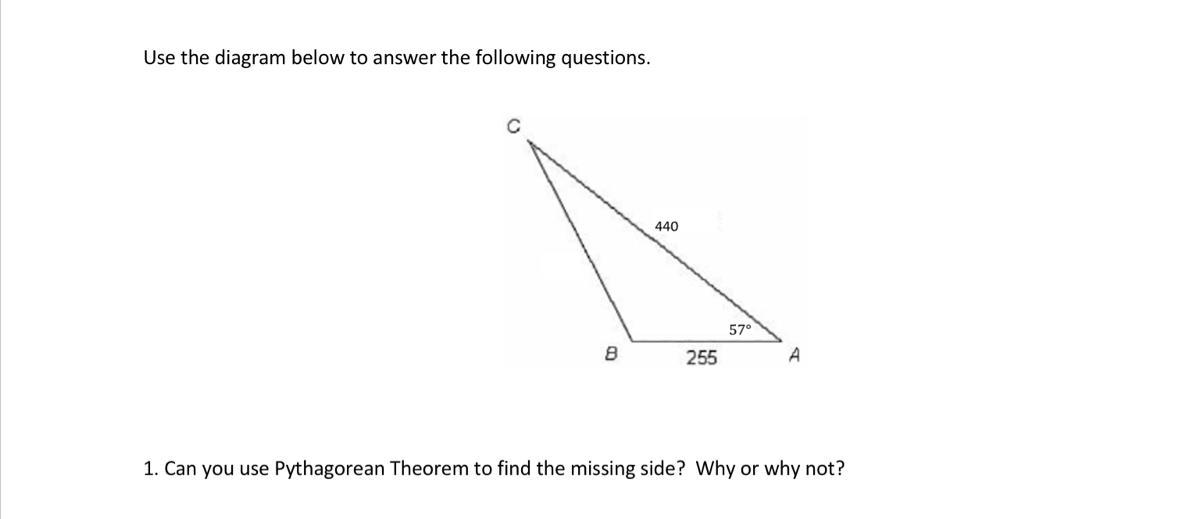 Use the diagram below to answer the following questions.

C

440

57°

B

255

A

1. Can you use Pythagorean Theorem to find the missing side? Why or why not?